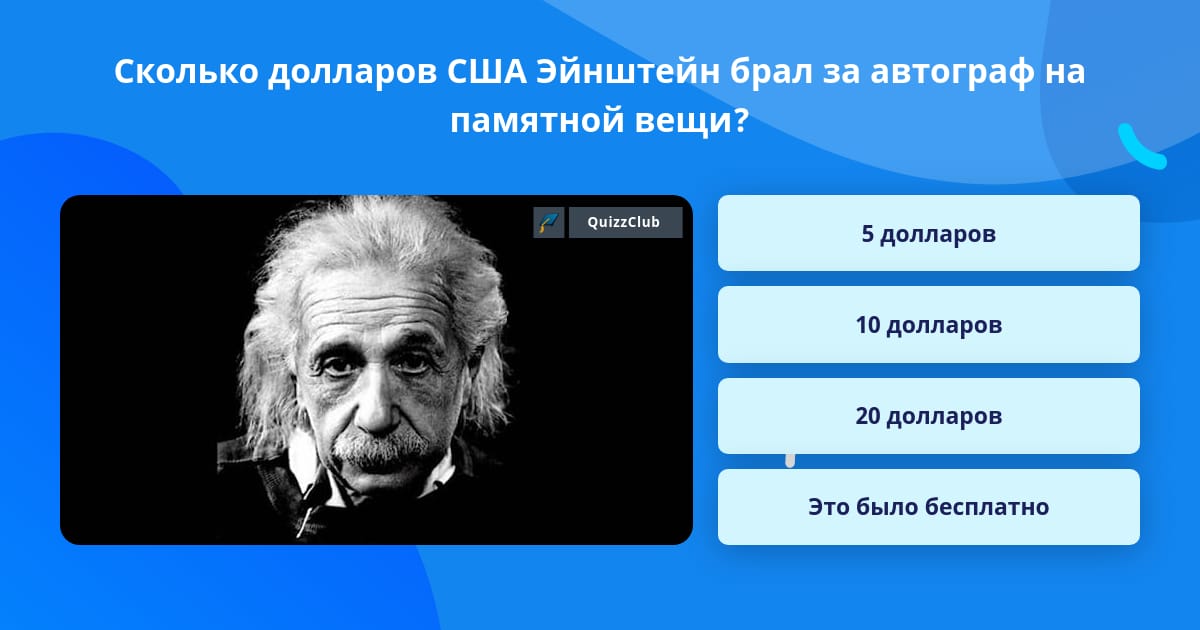 Сколько долларов США Эйнштейн брал за автограф на памятной вещи?

QuizzClub

5 долларов

10 долларов

20 долларов

Это было бесплатно